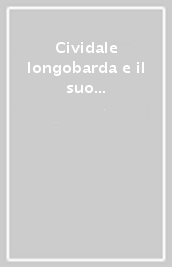 Cividale longobarda e il suo...